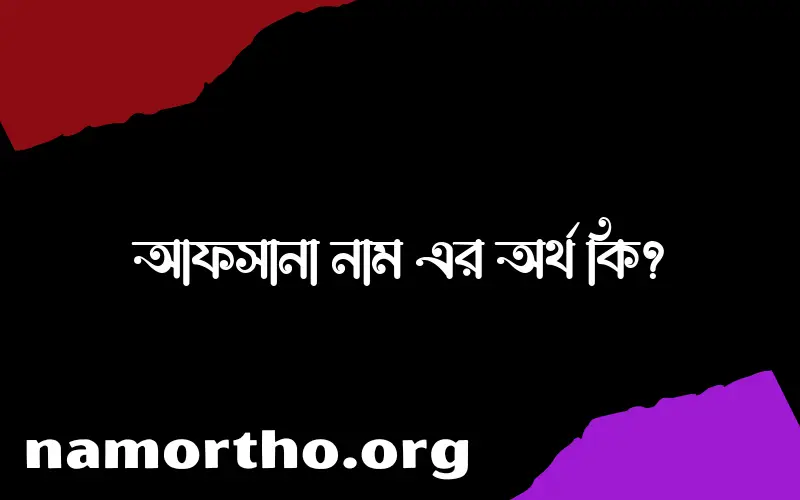 আফসানা নাম এর অর্থ কি?

namortho.org